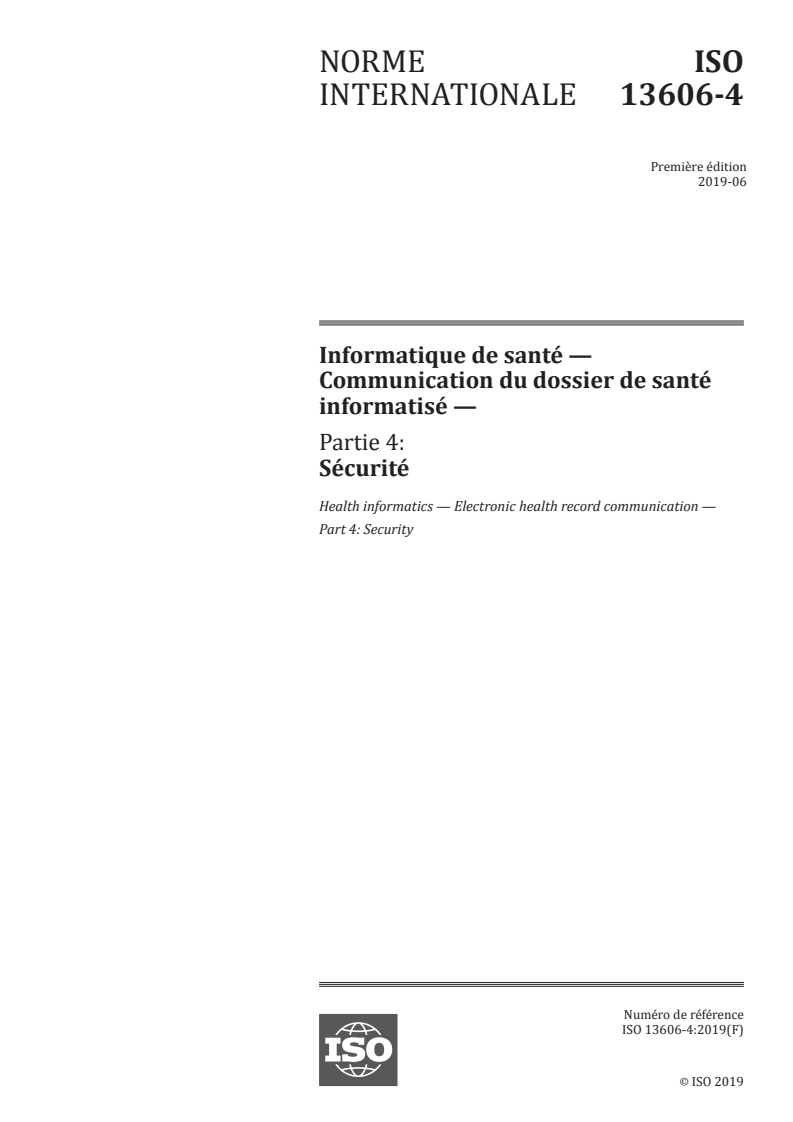 NORME INTERNATIONALE

ISO 13606-4

Première édition
2019-06

Informatique de santé — Communication du dossier de santé informatisé —

Partie 4:
Sécurité

Health informatics — Electronic health record communication —
Part 4: Security

ISO

Numéro de référence
ISO 13606-4:2019(F)

© ISO 2019